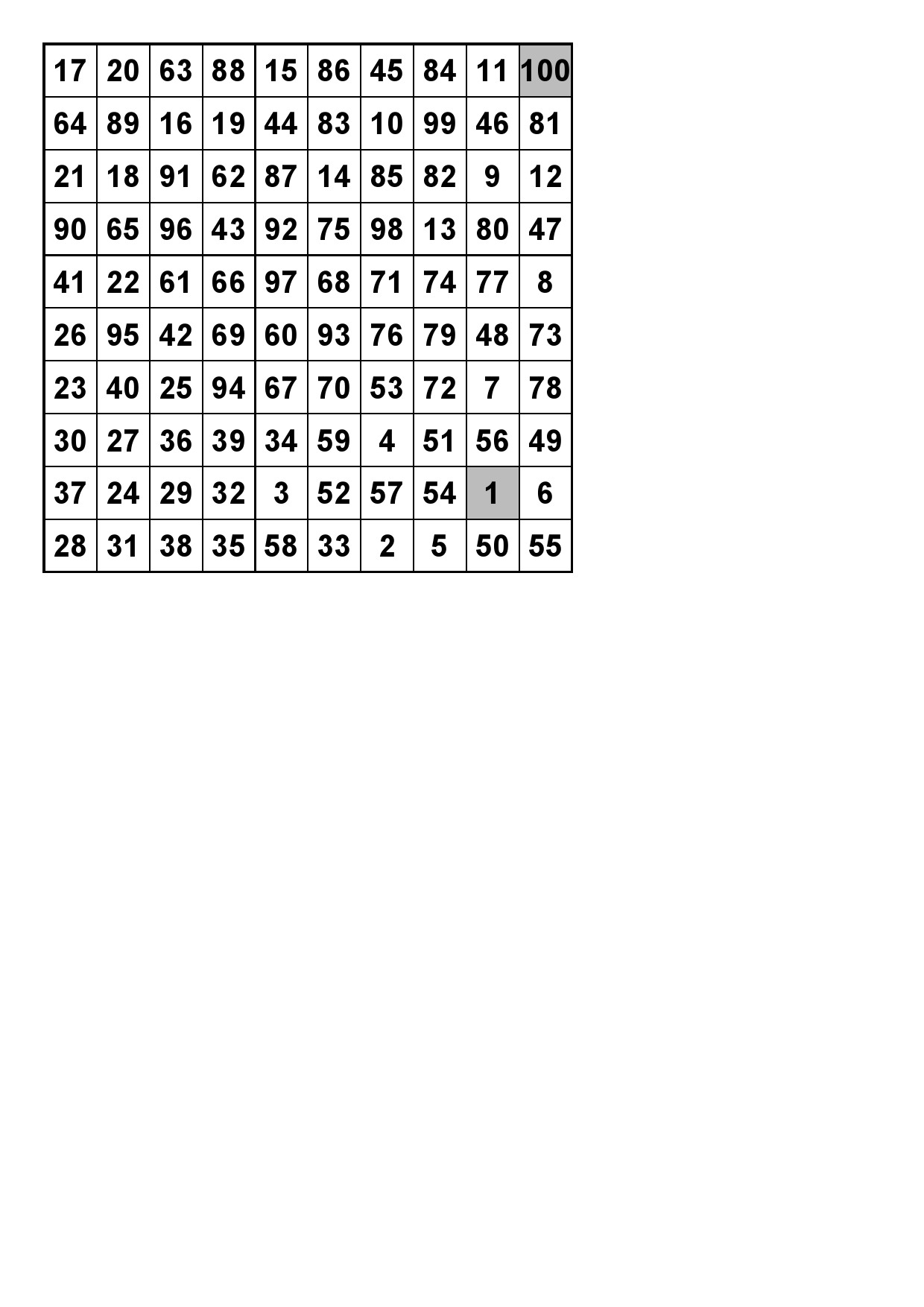 | 17 | 20 | 63 | 88 | 15 | 86 | 45 | 84 | 11 | 100 |
|---|---|---|---|---|---|---|---|---|---|
| 64 | 89 | 16 | 19 | 44 | 83 | 10 | 99 | 46 | 81 |
| 21 | 18 | 91 | 62 | 87 | 14 | 85 | 82 | 9 | 12 |
| 90 | 65 | 96 | 43 | 92 | 75 | 98 | 13 | 80 | 47 |
| 41 | 22 | 61 | 66 | 97 | 68 | 71 | 74 | 77 | 8 |
| 26 | 95 | 42 | 69 | 60 | 93 | 76 | 79 | 48 | 73 |
| 23 | 40 | 25 | 94 | 67 | 70 | 53 | 72 | 7 | 78 |
| 30 | 27 | 36 | 39 | 34 | 59 | 4 | 51 | 56 | 49 |
| 37 | 24 | 29 | 32 | 3 | 52 | 57 | 54 | 1 | 6 |
| 28 | 31 | 38 | 35 | 58 | 33 | 2 | 5 | 50 | 55 |